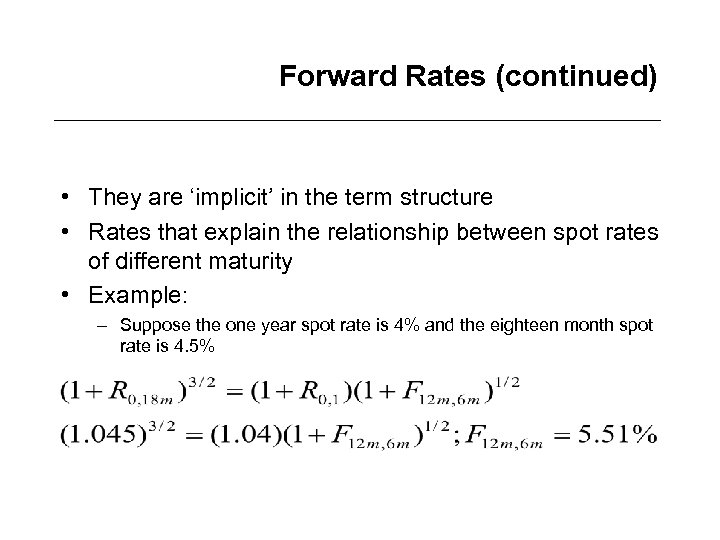 Forward Rates (continued)

• They are 'implicit' in the term structure
• Rates that explain the relationship between spot rates of different maturity
• Example:
- Suppose the one year spot rate is 4% and the eighteen month spot rate is 4.5%

$(1+R_{0,18m})^{3/2} = (1+R_{0,1})(1+F_{12m,6m})^{1/2}$

$(1.045)^{3/2} = (1.04)(1+F_{12m,6m})^{1/2}; F_{12m,6m} = 5.51\%$